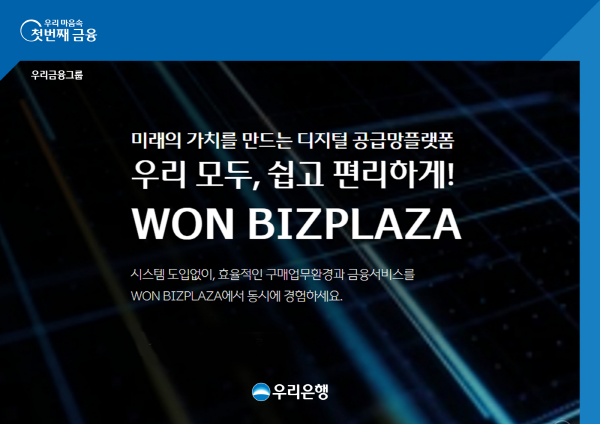 우리 마음속
첫번째 금융

우리금융그룹

미래의 가치를 만드는 디지털 공급망플랫폼
우리 모두, 쉽고 편리하게!
WON BIZPLAZA

시스템 도입없이, 효율적인 구매업무환경과 금융서비스를
WON BIZPLAZA에서 동시에 경험하세요.

우리은행